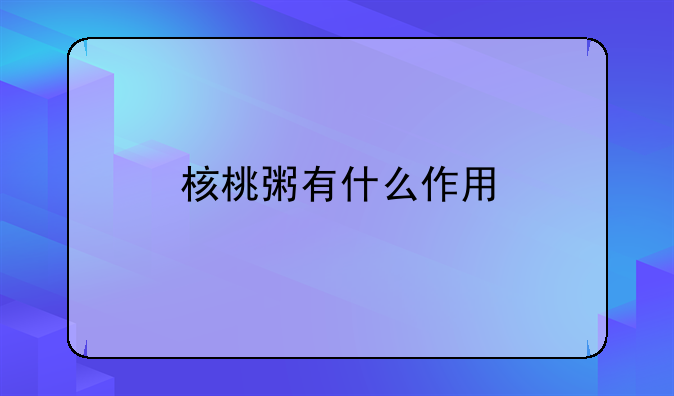 核桃粥有什么作用